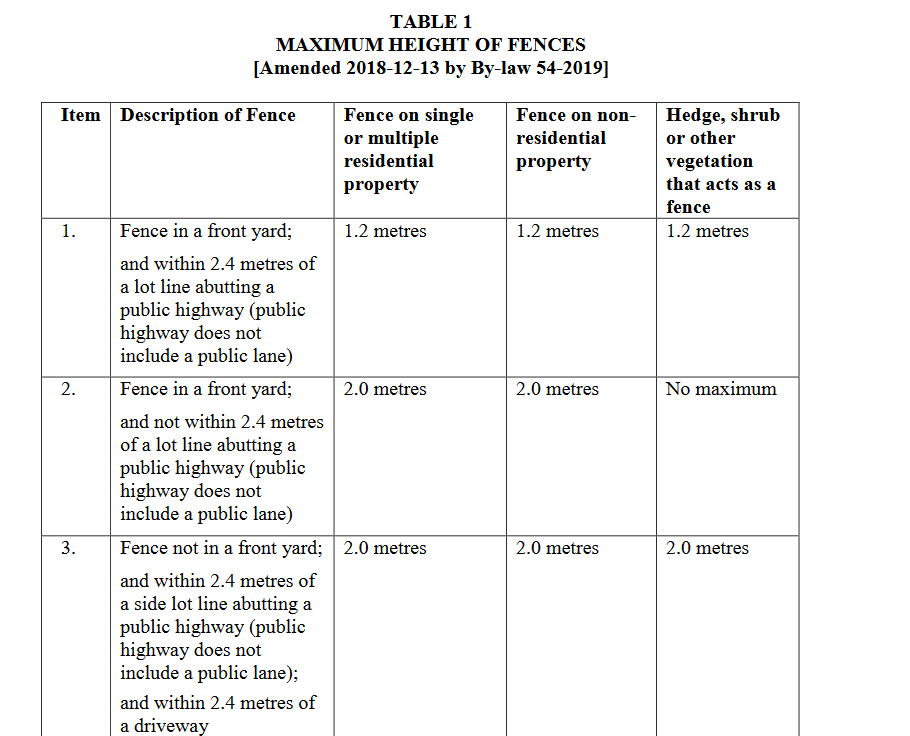 TABLE 1
MAXIMUM HEIGHT OF FENCES
[Amended 2018-12-13 by By-law 54-2019]

| Item | Description of Fence | Fence on single or multiple residential property | Fence on non-residential property | Hedge, shrub or other vegetation that acts as a fence |
|---|---|---|---|---|
| 1. | Fence in a front yard; and within 2.4 metres of a lot line abutting a public highway (public highway does not include a public lane) | 1.2 metres | 1.2 metres | 1.2 metres |
| 2. | Fence in a front yard; and not within 2.4 metres of a lot line abutting a public highway (public highway does not include a public lane) | 2.0 metres | 2.0 metres | No maximum |
| 3. | Fence not in a front yard; and within 2.4 metres of a side lot line abutting a public highway (public highway does not include a public lane); and within 2.4 metres of a driveway | 2.0 metres | 2.0 metres | 2.0 metres |